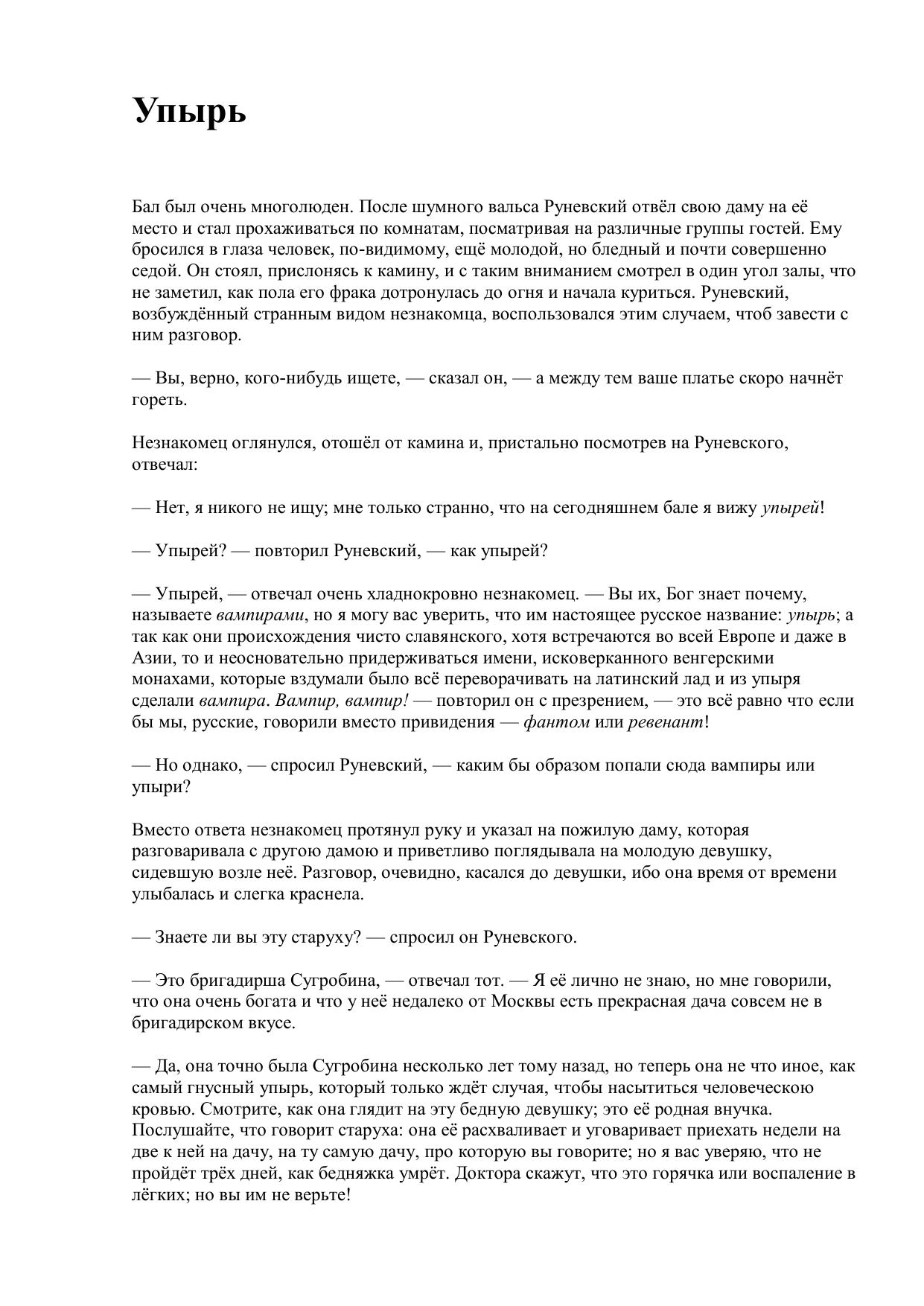 Упырь

Бал был очень многолюден. После шумного вальса Руневский отвёл свою даму на её место и стал прохаживаться по комнатам, посматривая на различные группы гостей. Ему бросился в глаза человек, по-видимому, ещё молодой, но бледный и почти совершенно седой. Он стоял, прислонясь к камину, и с таким вниманием смотрел в один угол залы, что не заметил, как пола его фрака дотронулась до огня и начала куриться. Руневский, возбуждённый странным видом незнакомца, воспользовался этим случаем, чтоб завести с ним разговор.

— Вы, верно, кого-нибудь ищете, — сказал он, — а между тем ваше платье скоро начнёт гореть.

Незнакомец оглянулся, отошёл от камина и, пристально посмотрев на Руневского, отвечал:

— Нет, я никого не ищу; мне только странно, что на сегодняшнем бале я вижу упырей!

— Упырей? — повторил Руневский, — как упырей?

— Упырей, — отвечал очень хладнокровно незнакомец. — Вы их, Бог знает почему, называете вампирами, но я могу вас уверить, что им настоящее русское название: упырь; а так как они происхождения чисто славянского, хотя встречаются во всей Европе и даже в Азии, то и неосновательно придерживаться имени, исковерканного венгерскими монахами, которые вздумали было всё переворачивать на латинский лад и из упыря сделали вампира. Вампир, вампир! — повторил он с презрением, — это всё равно что если бы мы, русские, говорили вместо привидения — фантом или ревенант!

— Но однако, — спросил Руневский, — каким бы образом попали сюда вампиры или упыри?

Вместо ответа незнакомец протянул руку и указал на пожилую даму, которая разговаривала с другою дамою и приветливо поглядывала на молодую девушку, сидевшую возле неё. Разговор, очевидно, касался до девушки, ибо она время от времени улыбалась и слегка краснела.

— Знаете ли вы эту старуху? — спросил он Руневского.

— Это бригадирша Сугробина, — отвечал тот. — Я её лично не знаю, но мне говорили, что она очень богата и что у неё недалеко от Москвы есть прекрасная дача совсем не в бригадирском вкусе.

— Да, она точно была Сугробина несколько лет тому назад, но теперь она не что иное, как самый гнусный упырь, который только ждёт случая, чтобы насытиться человеческою кровью. Смотрите, как она глядит на эту бедную девушку; это её родная внучка. Послушайте, что говорит старуха: она её расхваливает и уговаривает приехать недели на две к ней на дачу, на ту самую дачу, про которую вы говорите; но я вас уверяю, что не пройдёт трёх дней, как бедняжка умрёт. Доктора скажут, что это горячка или воспаление в лёгких; но вы им не верьте!